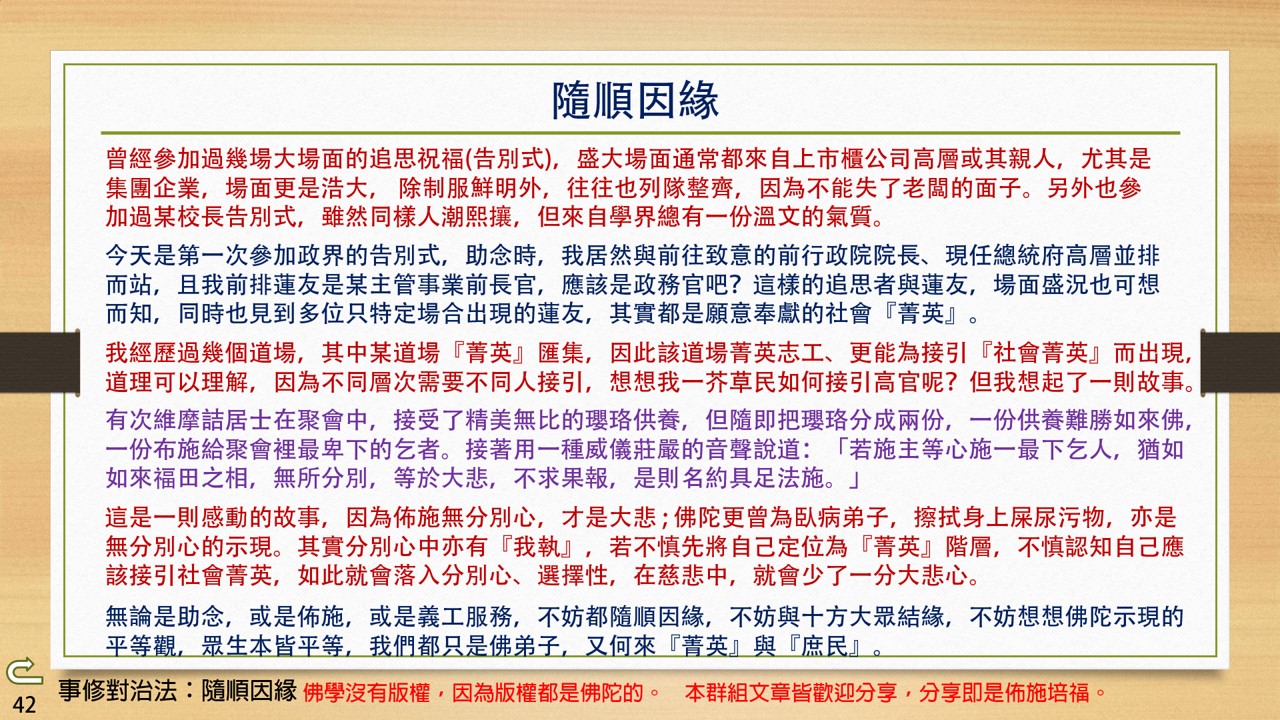 隨順因緣

曾經參加過幾場大場面的追思祝福(告別式)，盛大場面通常都來自上市櫃公司高層或其親人，尤其是集團企業，場面更是浩大，除制服鮮明外，往往也列隊整齊，因為不能失了老闆的面子。另外也參加過某校長告別式，雖然同樣人潮熙攘，但來自學界總有一份溫文的氣質。

今天是第一次參加政界的告別式，助念時，我居然與前往致意的前行政院院長、現任總統府高層並排而站，且我前排蓮友是某主管事業前長官，應該是政務官吧？這樣的追思者與蓮友，場面盛況也可想而知，同時也見到多位只特定場合出現的蓮友，其實都是願意奉獻的社會『菁英』。

我經歷過幾個道場，其中某道場『菁英』匯集，因此該道場菁英志工、更能為接引『社會菁英』而出現，道理可以理解，因為不同層次需要不同人接引，想想我一芥草民如何接引高官呢？但我想起了一則故事。

有次維摩詰居士在聚會中，接受了精美無比的瓔珞供養，但隨即把瓔珞分成兩份，一份供養難勝如來佛，一份布施給聚會裡最卑下的乞者。接著用一種威儀莊嚴的音聲說道：「若施主等心施一最下乞人，猶如如來福田之相，無所分別，等於大悲，不求果報，是則名約具足法施。」

這是一則感動的故事，因為佈施無分別心，才是大悲；佛陀更曾為臥病弟子，擦拭身上屎尿污物，亦是無分別心的示現。其實分別心中亦有『我執』，若不慎先將自己定位為『菁英』階層，不慎認知自己應該接引社會菁英，如此就會落入分別心、選擇性，在慈悲中，就會少了一分大悲心。

無論是助念，或是佈施，或是義工服務，不妨都隨順因緣，不妨與十方大眾結緣，不妨想想佛陀示現的平等觀，眾生本皆平等，我們都只是佛弟子，又何來『菁英』與『庶民』。

42 事修對治法：隨順因緣 佛學沒有版權，因為版權都是佛陀的。 本群組文章皆歡迎分享，分享即是佈施培福。